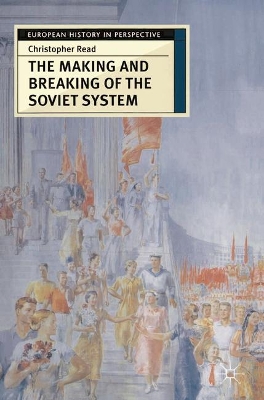 EUROPEAN HISTORY IN PERSPECTIVE

Christopher Read

THE MAKING AND BREAKING OF THE SOVIET SYSTEM